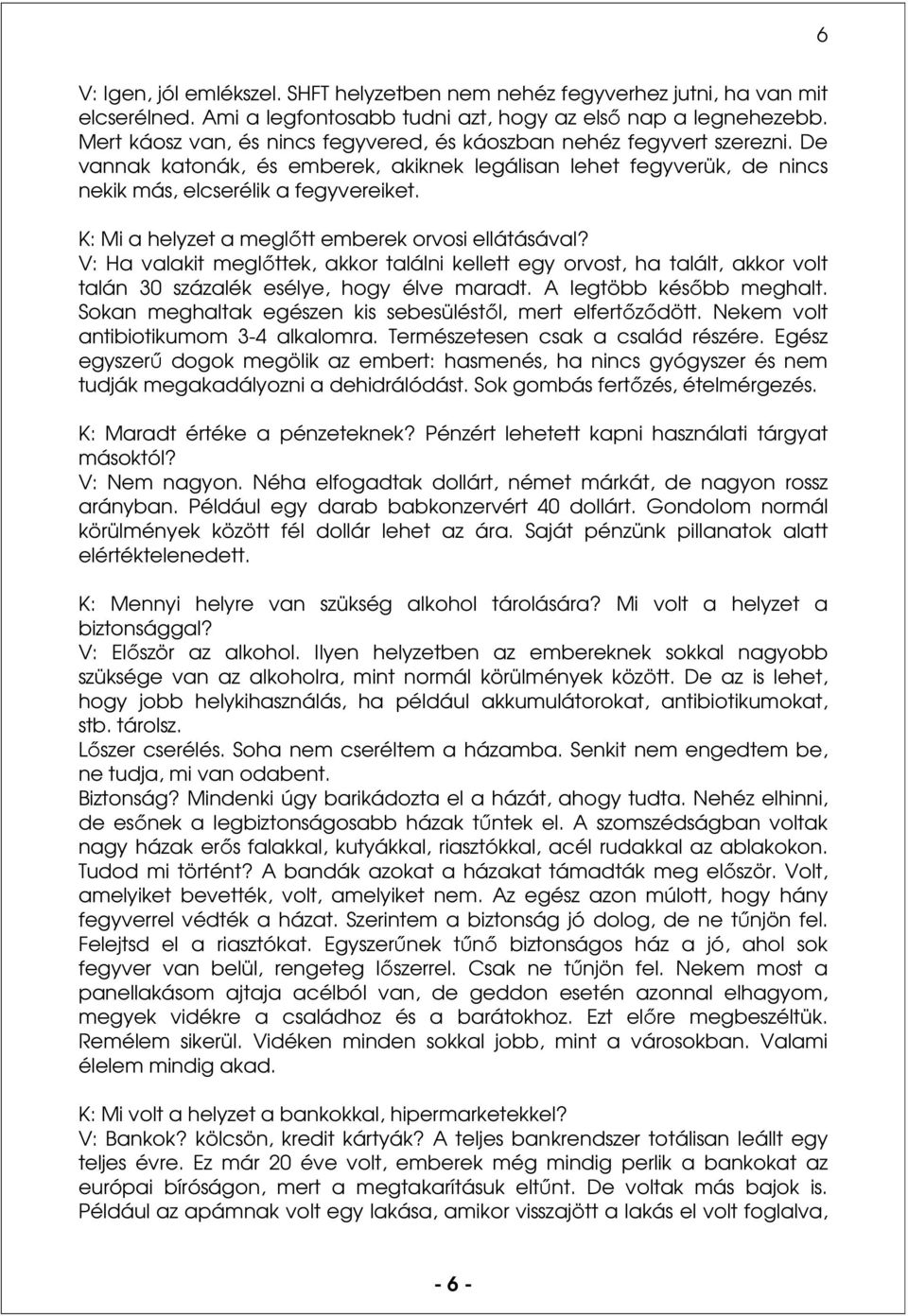 6

V: Igen, jól emlékszel. SHFT helyzetben nem nehéz fegyverhez jutni, ha van mit elcserélned. Ami a legfontosabb tudni azt, hogy az első nap a legnehezebb. Mert káosz van, és nincs fegyvered, és káoszban nehéz fegyvert szerezni. De vannak katonák, és emberek, akiknek legálisan lehet fegyverük, de nincs nekik más, elcserélik a fegyvereiket.

K: Mi a helyzet a meglőtt emberek orvosi ellátásával?
V: Ha valakit meglőttek, akkor találni kellett egy orvost, ha talált, akkor volt talán 30 százalék esélye, hogy élve maradt. A legtöbb később meghalt. Sokan meghaltak egészen kis sebesüléstől, mert elfertőződött. Nekem volt antibiotikumom 3-4 alkalomra. Természetesen csak a család részére. Egész egyszerű dogok megölik az embert: hasmenés, ha nincs gyógyszer és nem tudják megakadályozni a dehidrálódást. Sok gombás fertőzés, ételmérgezés.

K: Maradt értéke a pénzeteknek? Pénzért lehetett kapni használati tárgyat másoktól?
V: Nem nagyon. Néha elfogadtak dollárt, német márkát, de nagyon rossz arányban. Például egy darab babkonzervért 40 dollárt. Gondolom normál körülmények között fél dollár lehet az ára. Saját pénzünk pillanatok alatt elértéktelenedett.

K: Mennyi helyre van szükség alkohol tárolására? Mi volt a helyzet a biztonsággal?
V: Először az alkohol. Ilyen helyzetben az embereknek sokkal nagyobb szüksége van az alkoholra, mint normál körülmények között. De az is lehet, hogy jobb helykihasználás, ha például akkumulátorokat, antibiotikumokat, stb. tárolsz.
Lőszer cserélés. Soha nem cseréltem a házamba. Senkit nem engedtem be, ne tudja, mi van odabent.
Biztonság? Mindenki úgy barikádozta el a házát, ahogy tudta. Nehéz elhinni, de esőnek a legbiztonságosabb házak tűntek el. A szomszédságban voltak nagy házak erős falakkal, kutyákkal, riasztókkal, acél rudakkal az ablakokon. Tudod mi történt? A bandák azokat a házakat támadták meg először. Volt, amelyiket bevették, volt, amelyiket nem. Az egész azon múlott, hogy hány fegyverrel védték a házat. Szerintem a biztonság jó dolog, de ne tűnjön fel. Felejtsd el a riasztókat. Egyszerűnek tűnő biztonságos ház a jó, ahol sok fegyver van belül, rengeteg lőszerrel. Csak ne tűnjön fel. Nekem most a panellakásom ajtaja acélból van, de geddon esetén azonnal elhagyom, megyek vidékre a családhoz és a barátokhoz. Ezt előre megbeszéltük. Remélem sikerül. Vidéken minden sokkal jobb, mint a városokban. Valami élelem mindig akad.

K: Mi volt a helyzet a bankokkal, hipermarketekkel?
V: Bankok? kölcsön, kredit kártyák? A teljes bankrendszer totálisan leállt egy teljes évre. Ez már 20 éve volt, emberek még mindig perlik a bankokat az európai bíróságon, mert a megtakarításuk eltűnt. De voltak más bajok is. Például az apámnak volt egy lakása, amikor visszajött a lakás el volt foglalva,

- 6 -